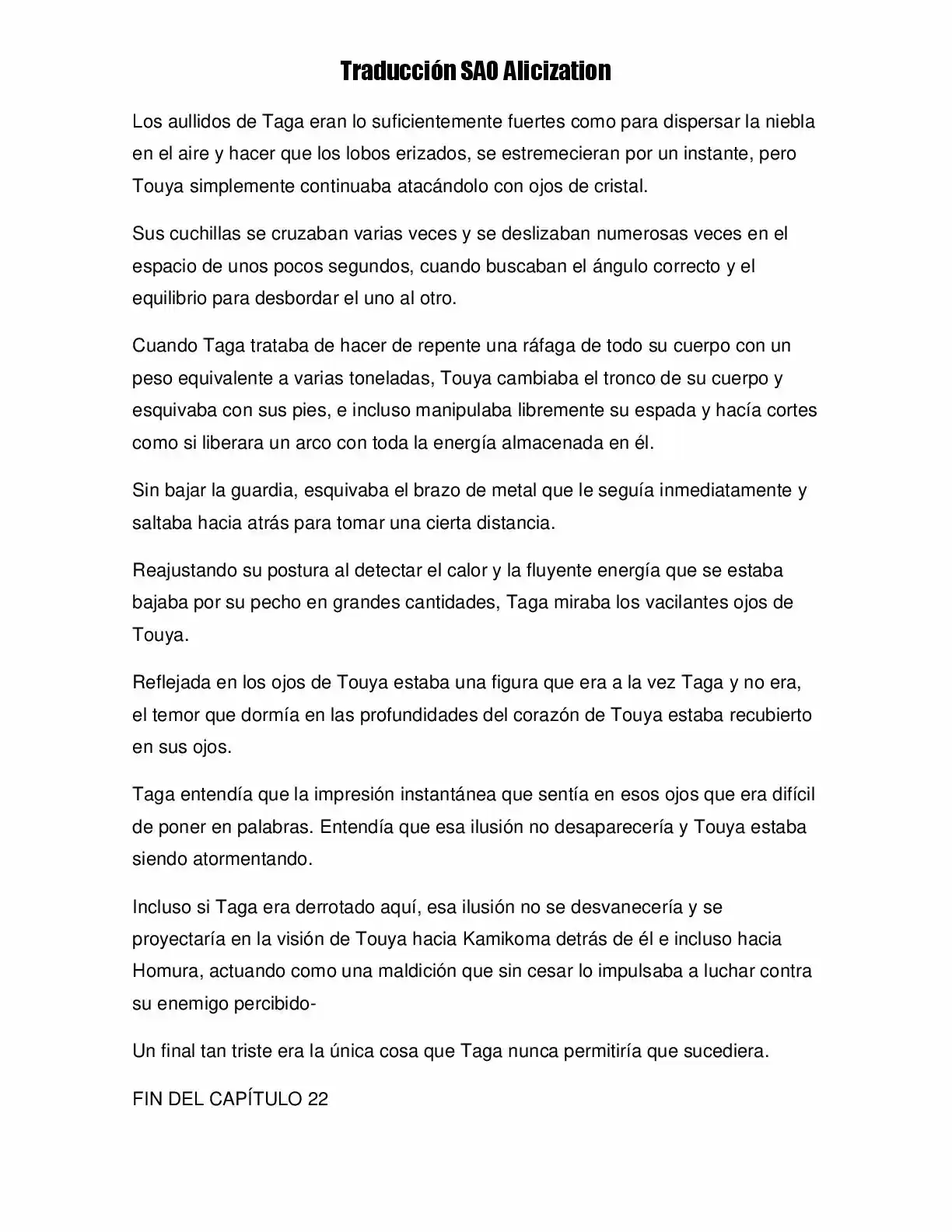 Traducción SAO Alicization

Los aullidos de Taga eran lo suficientemente fuertes como para dispersar la niebla en el aire y hacer que los lobos erizados, se estremecieran por un instante, pero Touya simplemente continuaba atacándolo con ojos de cristal.

Sus cuchillas se cruzaban varias veces y se deslizaban numerosas veces en el espacio de unos pocos segundos, cuando buscaban el ángulo correcto y el equilibrio para desbordar el uno al otro.

Cuando Taga trataba de hacer de repente una ráfaga de todo su cuerpo con un peso equivalente a varias toneladas, Touya cambiaba el tronco de su cuerpo y esquivaba con sus pies, e incluso manipulaba libremente su espada y hacía cortes como si liberara un arco con toda la energía almacenada en él.

Sin bajar la guardia, esquivaba el brazo de metal que le seguía inmediatamente y saltaba hacia atrás para tomar una cierta distancia.

Reajustando su postura al detectar el calor y la fluyente energía que se estaba bajaba por su pecho en grandes cantidades, Taga miraba los vacilantes ojos de Touya.

Reflejada en los ojos de Touya estaba una figura que era a la vez Taga y no era, el temor que dormía en las profundidades del corazón de Touya estaba recubierto en sus ojos.

Taga entendía que la impresión instantánea que sentía en esos ojos que era difícil de poner en palabras. Entendía que esa ilusión no desaparecería y Touya estaba siendo atormentando.

Incluso si Taga era derrotado aquí, esa ilusión no se desvanecería y se proyectaría en la visión de Touya hacia Kamikoma detrás de él e incluso hacia Homura, actuando como una maldición que sin cesar lo impulsaba a luchar contra su enemigo percibido-

Un final tan triste era la única cosa que Taga nunca permitiría que sucediera.

FIN DEL CAPÍTULO 22